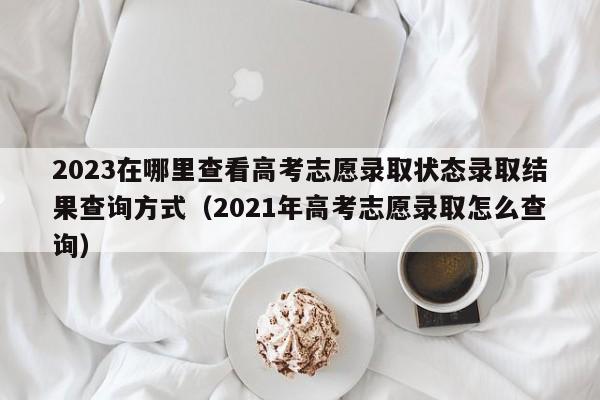 2023在哪里查看高考志愿录取状态录取结果查询方式（2021年高考志愿录取怎么查询）